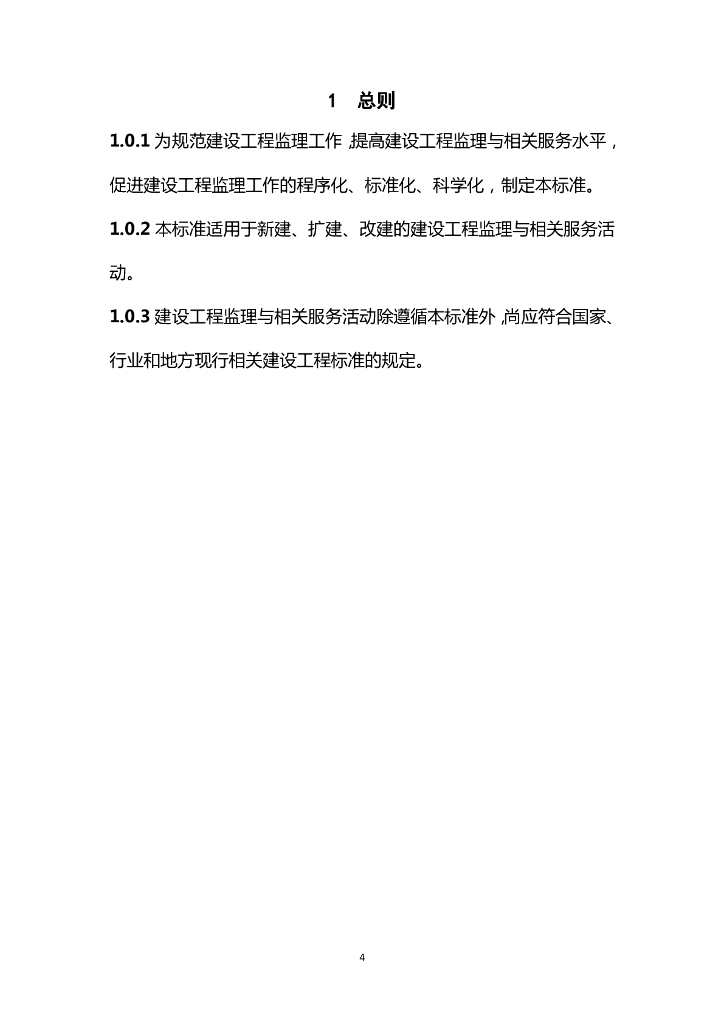 1 总则

1.0.1 为规范建设工程监理工作，提高建设工程监理与相关服务水平，促进建设工程监理工作的程序化、标准化、科学化，制定本标准。

1.0.2 本标准适用于新建、扩建、改建的建设工程监理与相关服务活动。

1.0.3 建设工程监理与相关服务活动除遵循本标准外，尚应符合国家、行业和地方现行相关建设工程标准的规定。

4